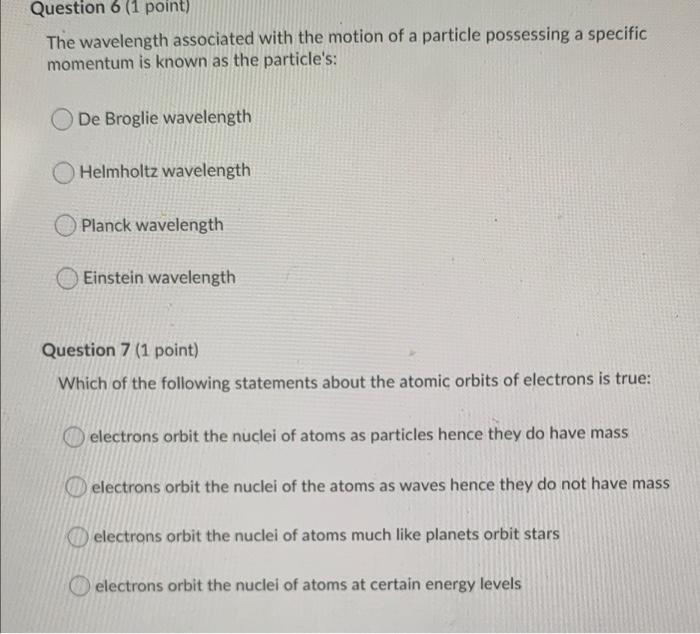 Question 6 (1 point)

The wavelength associated with the motion of a particle possessing a specific momentum is known as the particle's:

De Broglie wavelength

Helmholtz wavelength

Planck wavelength

Einstein wavelength

Question 7 (1 point)

Which of the following statements about the atomic orbits of electrons is true:

electrons orbit the nuclei of atoms as particles hence they do have mass

electrons orbit the nuclei of the atoms as waves hence they do not have mass

electrons orbit the nuclei of atoms much like planets orbit stars

electrons orbit the nuclei of atoms at certain energy levels